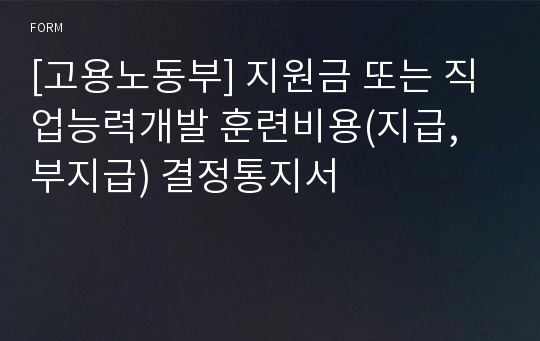 FORM

[고용노동부] 지원금 또는 직업능력개발 훈련비용(지급, 부지급) 결정통지서